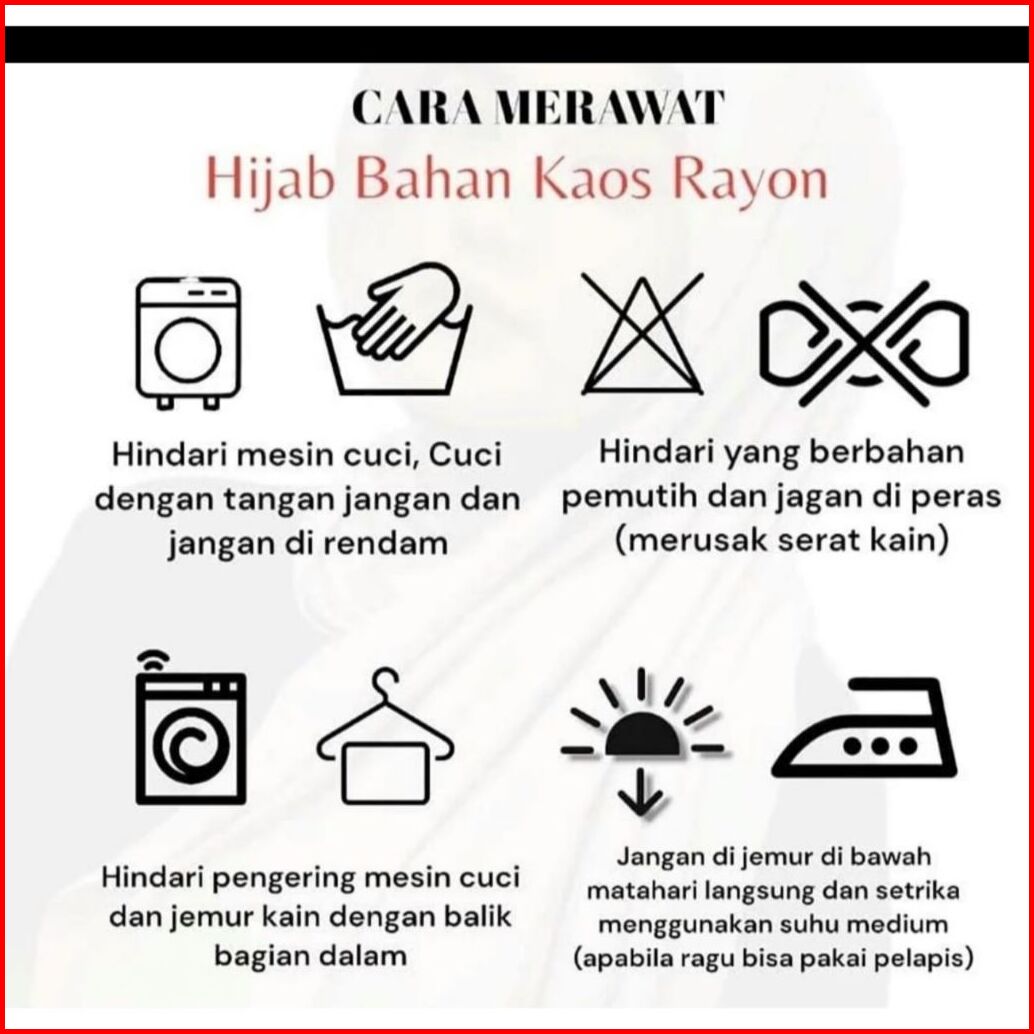 CARA MERAWAT
Hijab Bahan Kaos Rayon

Hindari mesin cuci, Cuci dengan tangan jangan dan jangan di rendam

Hindari yang berbahan pemutih dan jagan di peras (merusak serat kain)

Hindari pengering mesin cuci dan jemur kain dengan balik bagian dalam

Jangan di jemur di bawah matahari langsung dan setrika menggunakan suhu medium (apabila ragu bisa pakai pelapis)